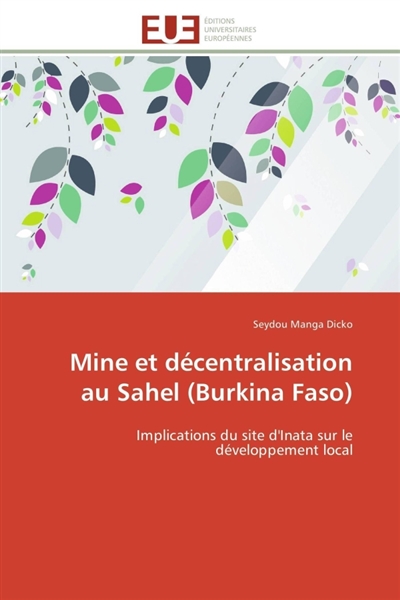 EUE
ÉDITIONS
UNIVERSITAIRES
EUROPÉENNES

Seydou Manga Dicko

Mine et décentralisation au Sahel (Burkina Faso)

Implications du site d'Inata sur le développement local